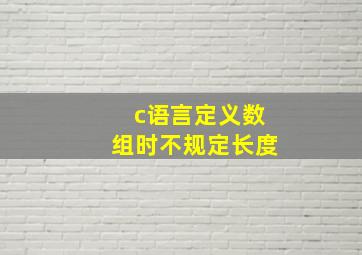 c语言定义数组时不规定长度